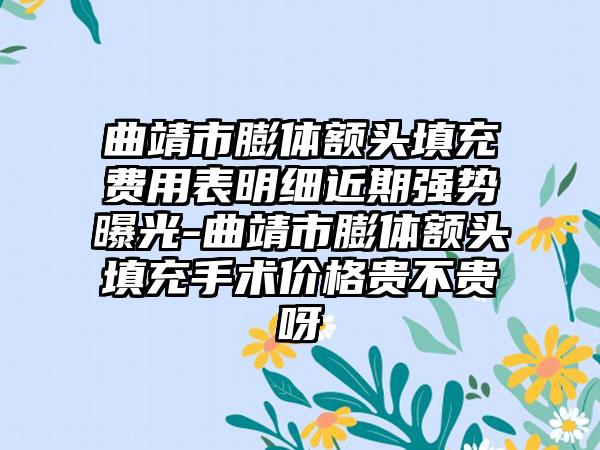 曲靖市膨体额头填充费用表明细近期强势曝光-曲靖市膨体额头填充手术价格贵不贵呀